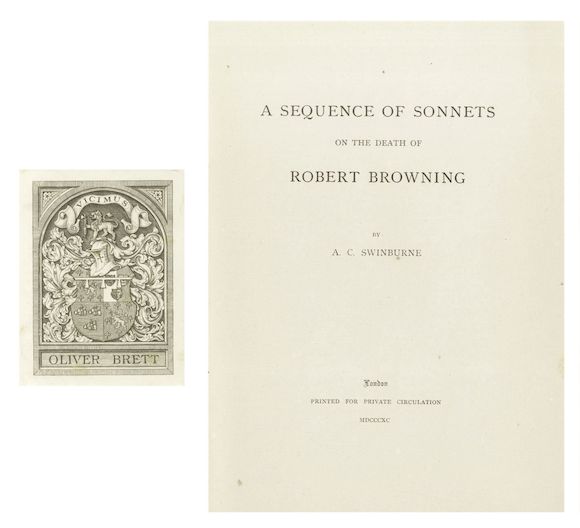 VICIMUS

OLIVER BRETT

A SEQUENCE OF SONNETS

ON THE DEATH OF

ROBERT BROWNING

BY

A. C. SWINBURNE

London

PRINTED FOR PRIVATE CIRCULATION

MDCCCXC